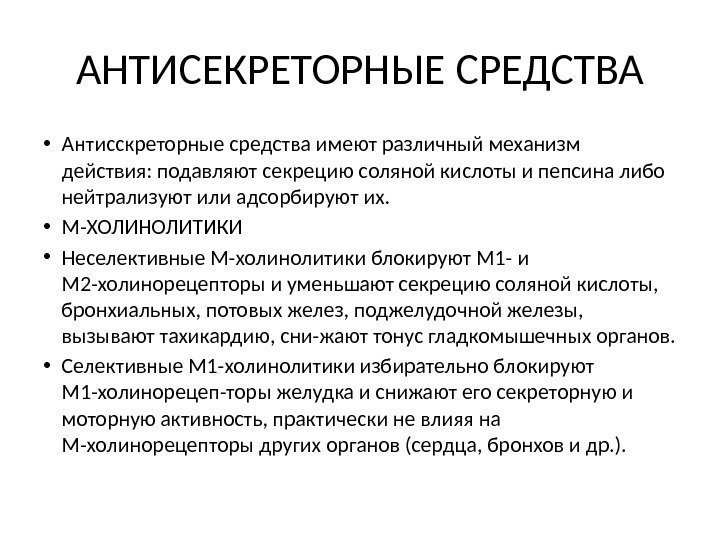 АНТИСЕКРЕТОРНЫЕ СРЕДСТВА

• Антисскреторные средства имеют различный механизм действия: подавляют секрецию соляной кислоты и пепсина либо нейтрализуют или адсорбируют их.

• М-ХОЛИНОЛИТИКИ

• Неселективные М-холинолитики блокируют М1- и М2-холинорецепторы и уменьшают секрецию соляной кислоты, бронхиальных, потовых желез, поджелудочной железы, вызывают тахикардию, сни-жают тонус гладкомышечных органов.

• Селективные М1-холинолитики избирательно блокируют М1-холинорецеп-торы желудка и снижают его секреторную и моторную активность, практически не влияя на М-холинорецепторы других органов (сердца, бронхов и др.).